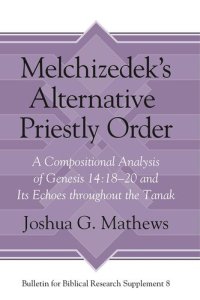 Melchizedek's Alternative Priestly Order

A Compositional Analysis of Genesis 14:18–20 and Its Echoes throughout the Tanak

Joshua G. Mathews

Bulletin for Biblical Research Supplement 8